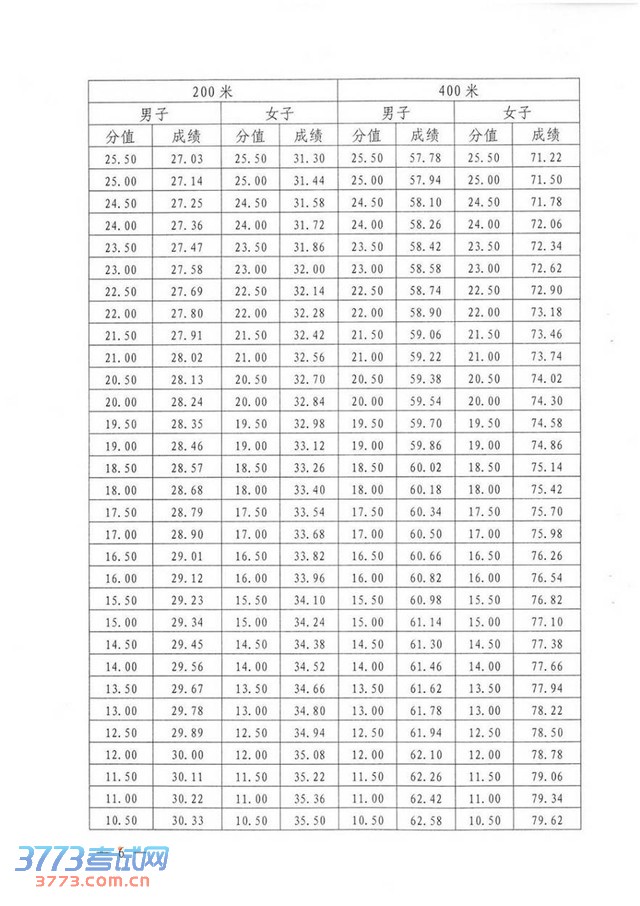 | 200米 | | | | 400米 | | | |
|---|---|---|---|---|---|---|---|
| 男子 | | 女子 | | 男子 | | 女子 | |
| 分值 | 成绩 | 分值 | 成绩 | 分值 | 成绩 | 分值 | 成绩 |
| 25.50 | 27.03 | 25.50 | 31.30 | 25.50 | 57.78 | 25.50 | 71.22 |
| 25.00 | 27.14 | 25.00 | 31.44 | 25.00 | 57.94 | 25.00 | 71.50 |
| 24.50 | 27.25 | 24.50 | 31.58 | 24.50 | 58.10 | 24.50 | 71.78 |
| 24.00 | 27.36 | 24.00 | 31.72 | 24.00 | 58.26 | 24.00 | 72.06 |
| 23.50 | 27.47 | 23.50 | 31.86 | 23.50 | 58.42 | 23.50 | 72.34 |
| 23.00 | 27.58 | 23.00 | 32.00 | 23.00 | 58.58 | 23.00 | 72.62 |
| 22.50 | 27.69 | 22.50 | 32.14 | 22.50 | 58.74 | 22.50 | 72.90 |
| 22.00 | 27.80 | 22.00 | 32.28 | 22.00 | 58.90 | 22.00 | 73.18 |
| 21.50 | 27.91 | 21.50 | 32.42 | 21.50 | 59.06 | 21.50 | 73.46 |
| 21.00 | 28.02 | 21.00 | 32.56 | 21.00 | 59.22 | 21.00 | 73.74 |
| 20.50 | 28.13 | 20.50 | 32.70 | 20.50 | 59.38 | 20.50 | 74.02 |
| 20.00 | 28.24 | 20.00 | 32.84 | 20.00 | 59.54 | 20.00 | 74.30 |
| 19.50 | 28.35 | 19.50 | 32.98 | 19.50 | 59.70 | 19.50 | 74.58 |
| 19.00 | 28.46 | 19.00 | 33.12 | 19.00 | 59.86 | 19.00 | 74.86 |
| 18.50 | 28.57 | 18.50 | 33.26 | 18.50 | 60.02 | 18.50 | 75.14 |
| 18.00 | 28.68 | 18.00 | 33.40 | 18.00 | 60.18 | 18.00 | 75.42 |
| 17.50 | 28.79 | 17.50 | 33.54 | 17.50 | 60.34 | 17.50 | 75.70 |
| 17.00 | 28.90 | 17.00 | 33.68 | 17.00 | 60.50 | 17.00 | 75.98 |
| 16.50 | 29.01 | 16.50 | 33.82 | 16.50 | 60.66 | 16.50 | 76.26 |
| 16.00 | 29.12 | 16.00 | 33.96 | 16.00 | 60.82 | 16.00 | 76.54 |
| 15.50 | 29.23 | 15.50 | 34.10 | 15.50 | 60.98 | 15.50 | 76.82 |
| 15.00 | 29.34 | 15.00 | 34.24 | 15.00 | 61.14 | 15.00 | 77.10 |
| 14.50 | 29.45 | 14.50 | 34.38 | 14.50 | 61.30 | 14.50 | 77.38 |
| 14.00 | 29.56 | 14.00 | 34.52 | 14.00 | 61.46 | 14.00 | 77.66 |
| 13.50 | 29.67 | 13.50 | 34.66 | 13.50 | 61.62 | 13.50 | 77.94 |
| 13.00 | 29.78 | 13.00 | 34.80 | 13.00 | 61.78 | 13.00 | 78.22 |
| 12.50 | 29.89 | 12.50 | 34.94 | 12.50 | 61.94 | 12.50 | 78.50 |
| 12.00 | 30.00 | 12.00 | 35.08 | 12.00 | 62.10 | 12.00 | 78.78 |
| 11.50 | 30.11 | 11.50 | 35.22 | 11.50 | 62.26 | 11.50 | 79.06 |
| 11.00 | 30.22 | 11.00 | 35.36 | 11.00 | 62.42 | 11.00 | 79.34 |
| 10.50 | 30.33 | 10.50 | 35.50 | 10.50 | 62.58 | 10.50 | 79.62 |

6

3773考试网
3773.com.cn